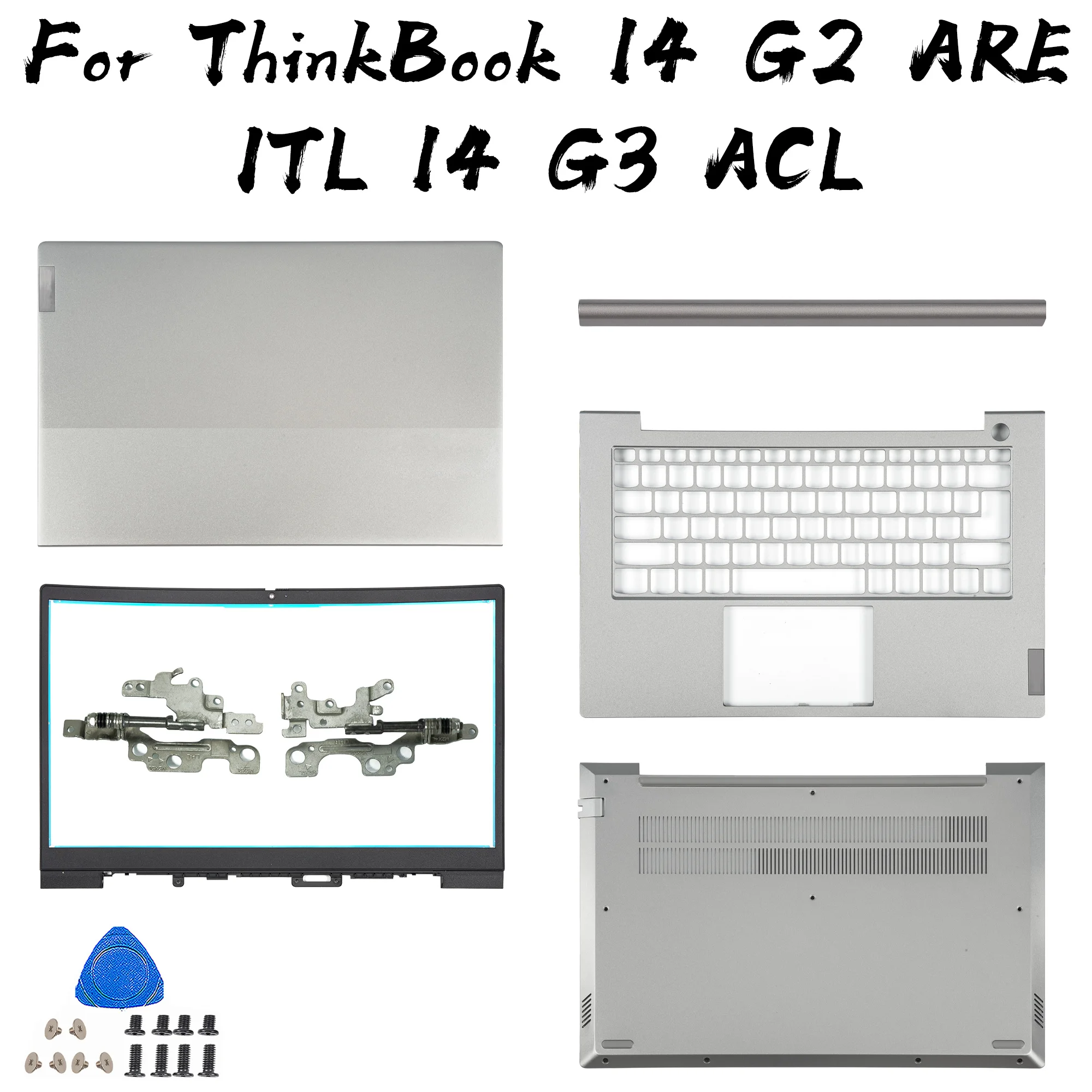 For ThinkBook 14 G2 ARE ITL 14 G3 ACL